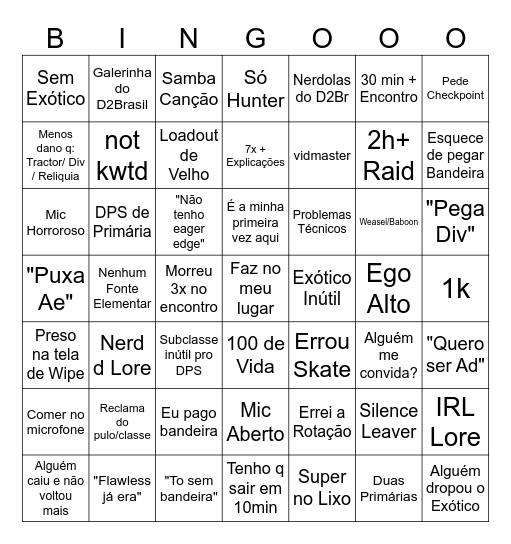 | B | I | N | G | O | O | O |
|---|---|---|---|---|---|---|
| Sem Exótico | Galerinha do D2Brasil | Samba Canção | Só Hunter | Nerdolas do D2Br | 30 min + Encontro | Pede Checkpoint |
| Menos dano q: Tractor/ Div / Reliquia | not kwtd | Loadout de Velho | 7x + Explicações | vidmaster | 2h+ Raid | Esquece de pegar Bandeira |
| Mic Horroroso | DPS de Primária | "Não tenho eager edge" | É a minha primeira vez aqui | Problemas Técnicos | Weasel/Baboon | "Pega Div" |
| "Puxa Ae" | Nenhum Fonte Elementar | Morreu 3x no encontro | Faz no meu lugar | Exótico Inútil | Ego Alto | 1k |
| Preso na tela de Wipe | Nerd d Lore | Subclasse inútil pro DPS | 100 de Vida | Errou Skate | Alguém me convida? | "Quero ser Ad" |
| Comer no microfone | Reclama do pulo/classe | Eu pago bandeira | Mic Aberto | Errei a Rotação | Silence Leaver | IRL Lore |
| Alguém caiu e não voltou mais | "Flawless já era" | "To sem bandeira" | Tenho q sair em 10min | Super no Lixo | Duas Primárias | Alguém dropou o Exótico |